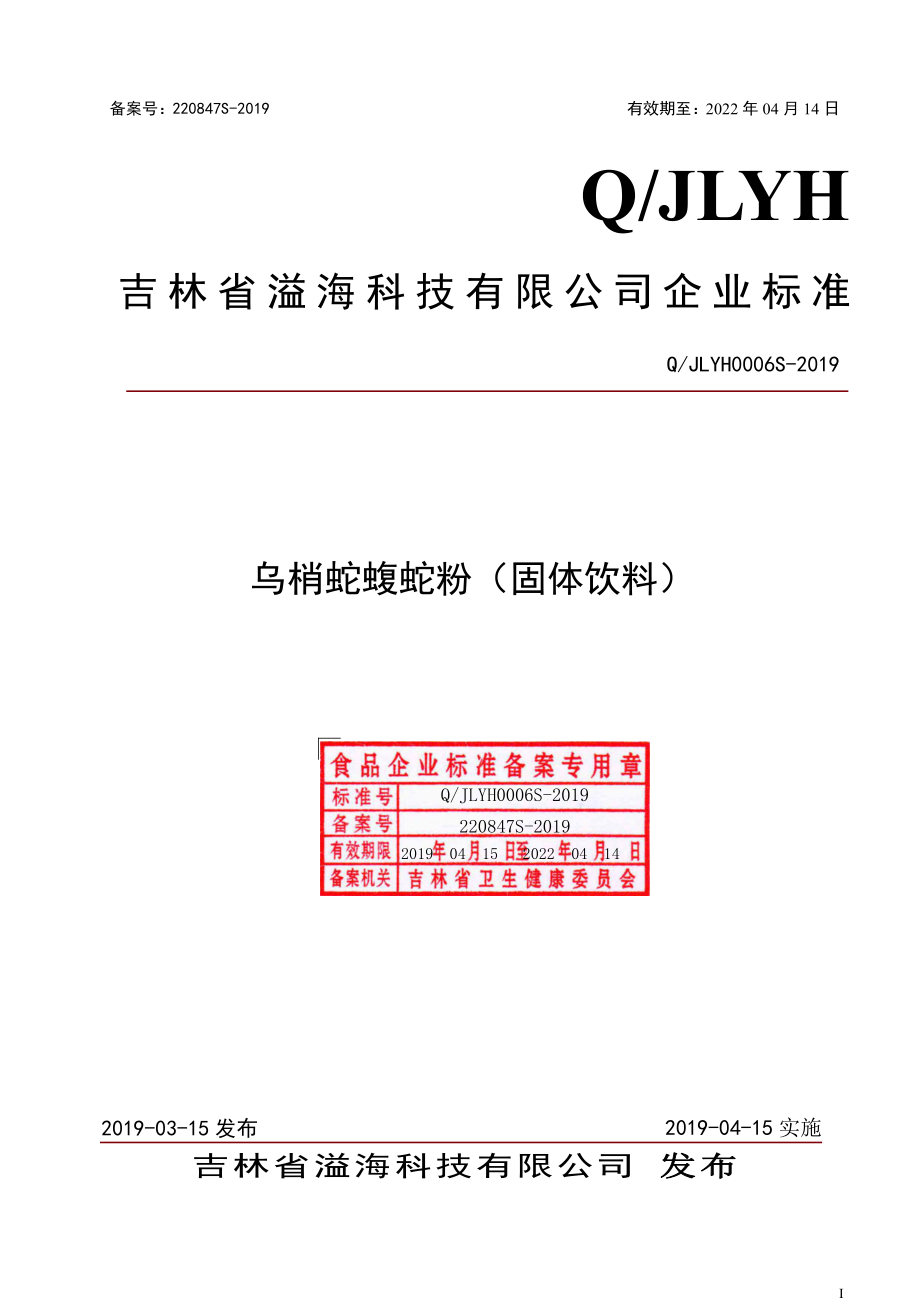 备案号：220847S-2019　　有效期至：2022 年 04 月 14 日

Q/JLYH

吉林省溢海科技有限公司企业标准

Q/JLYH0006S-2019

乌梢蛇蝮蛇粉（固体饮料）

食品企业标准备案专用章

| 标准号 | Q/JLYH0006S-2019 |
|---|---|
| 备案号 | 220847S-2019 |
| 有效期限 | 2019年04月15日至2022年04月14日 |
| 备案机关 | 吉林省卫生健康委员会 |

2019-03-15 发布　　2019-04-15 实施

吉林省溢海科技有限公司 发布

I